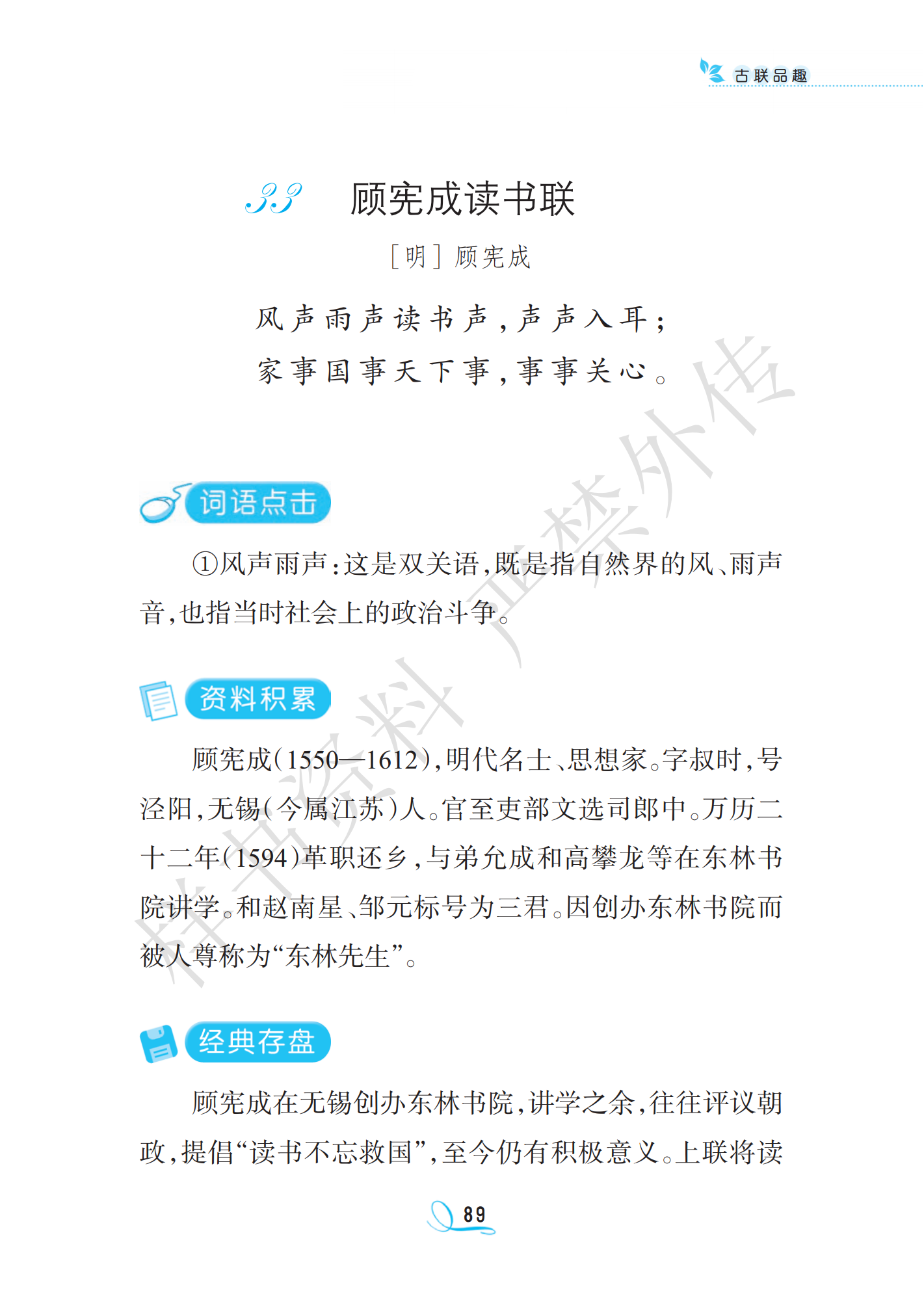 古联品趣

33 顾宪成读书联

［明］顾宪成

风声雨声读书声，声声入耳；
家事国事天下事，事事关心。

样书资料 严禁外传

词语点击

①风声雨声：这是双关语，既是指自然界的风、雨声音，也指当时社会上的政治斗争。

资料积累

顾宪成（1550—1612），明代名士、思想家。字叔时，号泾阳，无锡（今属江苏）人。官至吏部文选司郎中。万历二十二年（1594）革职还乡，与弟允成和高攀龙等在东林书院讲学。和赵南星、邹元标号为三君。因创办东林书院而被人尊称为“东林先生”。

经典存盘

顾宪成在无锡创办东林书院，讲学之余，往往评议朝政，提倡“读书不忘救国”，至今仍有积极意义。上联将读

89